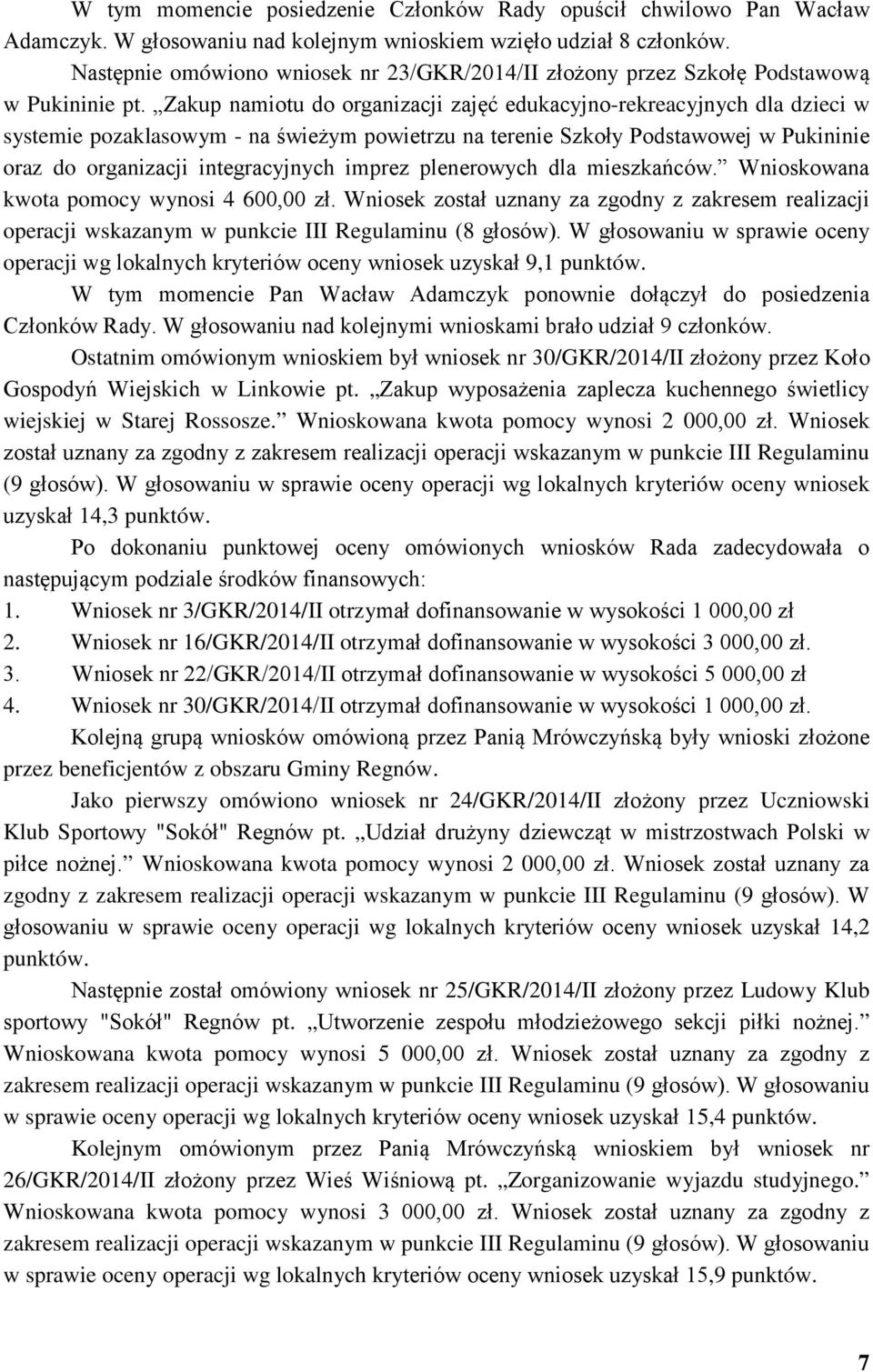 W tym momencie posiedzenie Członków Rady opuścił chwilowo Pan Wacław Adamczyk. W głosowaniu nad kolejnym wnioskiem wzięło udział 8 członków.

Następnie omówiono wniosek nr 23/GKR/2014/II złożony przez Szkołę Podstawową w Pukininie pt. „Zakup namiotu do organizacji zajęć edukacyjno-rekreacyjnych dla dzieci w systemie pozaklasowym - na świeżym powietrzu na terenie Szkoły Podstawowej w Pukininie oraz do organizacji integracyjnych imprez plenerowych dla mieszkańców.” Wnioskowana kwota pomocy wynosi 4 600,00 zł. Wniosek został uznany za zgodny z zakresem realizacji operacji wskazanym w punkcie III Regulaminu (8 głosów). W głosowaniu w sprawie oceny operacji wg lokalnych kryteriów oceny wniosek uzyskał 9,1 punktów.

W tym momencie Pan Wacław Adamczyk ponownie dołączył do posiedzenia Członków Rady. W głosowaniu nad kolejnymi wnioskami brało udział 9 członków.

Ostatnim omówionym wnioskiem był wniosek nr 30/GKR/2014/II złożony przez Koło Gospodyń Wiejskich w Linkowie pt. „Zakup wyposażenia zaplecza kuchennego świetlicy wiejskiej w Starej Rossosze.” Wnioskowana kwota pomocy wynosi 2 000,00 zł. Wniosek został uznany za zgodny z zakresem realizacji operacji wskazanym w punkcie III Regulaminu (9 głosów). W głosowaniu w sprawie oceny operacji wg lokalnych kryteriów oceny wniosek uzyskał 14,3 punktów.

Po dokonaniu punktowej oceny omówionych wniosków Rada zadecydowała o następującym podziale środków finansowych:
1. Wniosek nr 3/GKR/2014/II otrzymał dofinansowanie w wysokości 1 000,00 zł
2. Wniosek nr 16/GKR/2014/II otrzymał dofinansowanie w wysokości 3 000,00 zł.
3. Wniosek nr 22/GKR/2014/II otrzymał dofinansowanie w wysokości 5 000,00 zł
4. Wniosek nr 30/GKR/2014/II otrzymał dofinansowanie w wysokości 1 000,00 zł.

Kolejną grupą wniosków omówioną przez Panią Mrówczyńską były wnioski złożone przez beneficjentów z obszaru Gminy Regnów.

Jako pierwszy omówiono wniosek nr 24/GKR/2014/II złożony przez Uczniowski Klub Sportowy "Sokół" Regnów pt. „Udział drużyny dziewcząt w mistrzostwach Polski w piłce nożnej.” Wnioskowana kwota pomocy wynosi 2 000,00 zł. Wniosek został uznany za zgodny z zakresem realizacji operacji wskazanym w punkcie III Regulaminu (9 głosów). W głosowaniu w sprawie oceny operacji wg lokalnych kryteriów oceny wniosek uzyskał 14,2 punktów.

Następnie został omówiony wniosek nr 25/GKR/2014/II złożony przez Ludowy Klub sportowy "Sokół" Regnów pt. „Utworzenie zespołu młodzieżowego sekcji piłki nożnej.” Wnioskowana kwota pomocy wynosi 5 000,00 zł. Wniosek został uznany za zgodny z zakresem realizacji operacji wskazanym w punkcie III Regulaminu (9 głosów). W głosowaniu w sprawie oceny operacji wg lokalnych kryteriów oceny wniosek uzyskał 15,4 punktów.

Kolejnym omówionym przez Panią Mrówczyńską wnioskiem był wniosek nr 26/GKR/2014/II złożony przez Wieś Wiśniową pt. „Zorganizowanie wyjazdu studyjnego.” Wnioskowana kwota pomocy wynosi 3 000,00 zł. Wniosek został uznany za zgodny z zakresem realizacji operacji wskazanym w punkcie III Regulaminu (9 głosów). W głosowaniu w sprawie oceny operacji wg lokalnych kryteriów oceny wniosek uzyskał 15,9 punktów.

7